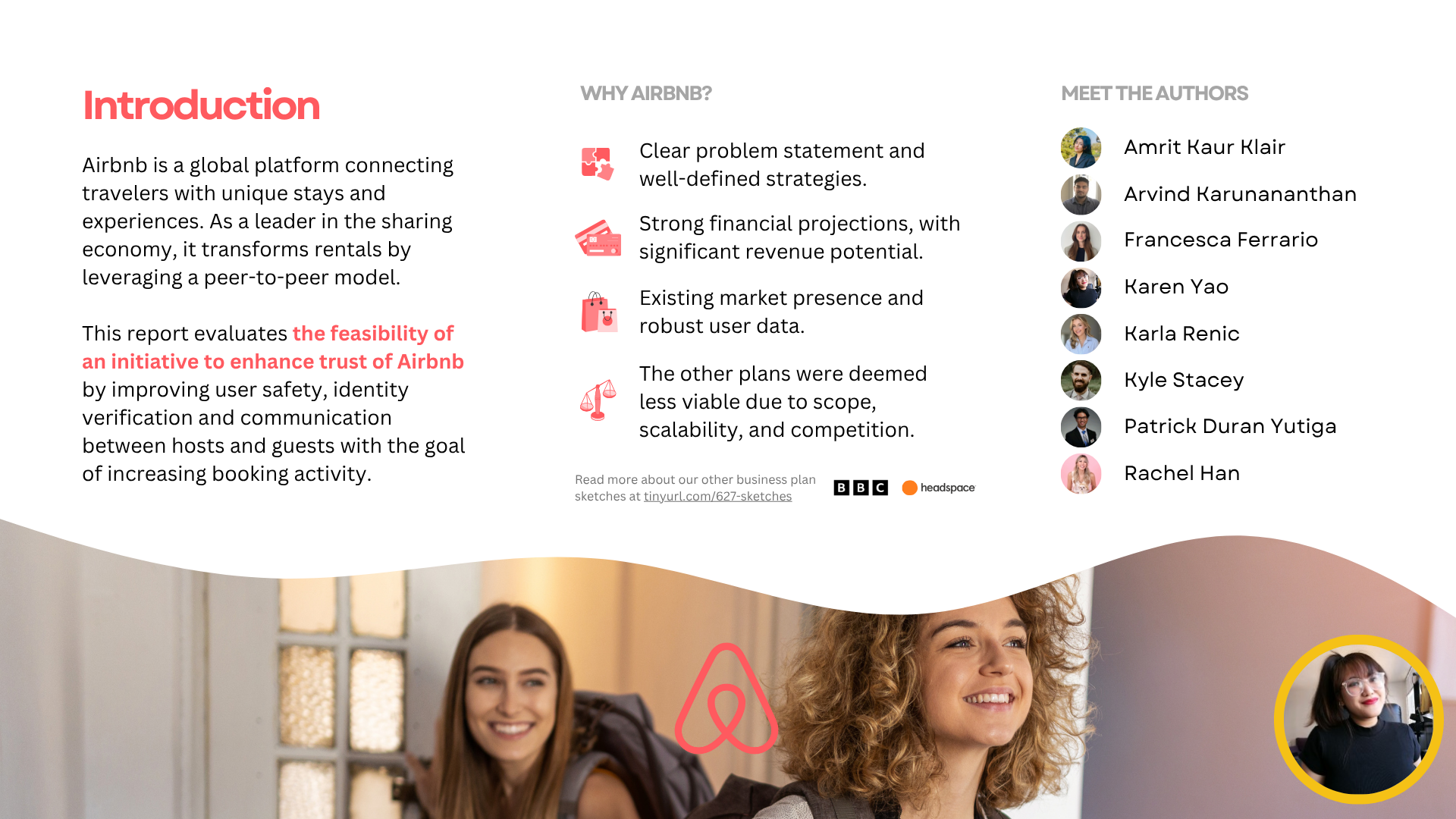 Introduction

Airbnb is a global platform connecting travelers with unique stays and experiences. As a leader in the sharing economy, it transforms rentals by leveraging a peer-to-peer model.

This report evaluates the feasibility of an initiative to enhance trust of Airbnb by improving user safety, identity verification and communication between hosts and guests with the goal of increasing booking activity.

WHY AIRBNB?

Clear problem statement and well-defined strategies.

Strong financial projections, with significant revenue potential.

Existing market presence and robust user data.

The other plans were deemed less viable due to scope, scalability, and competition.

Read more about our other business plan sketches at tinyurl.com/627-sketches

BBC

headspace

MEET THE AUTHORS

Amrit Kaur Klair

Arvind Karunananthan

Francesca Ferrario

Karen Yao

Karla Renic

Kyle Stacey

Patrick Duran Yutiga

Rachel Han